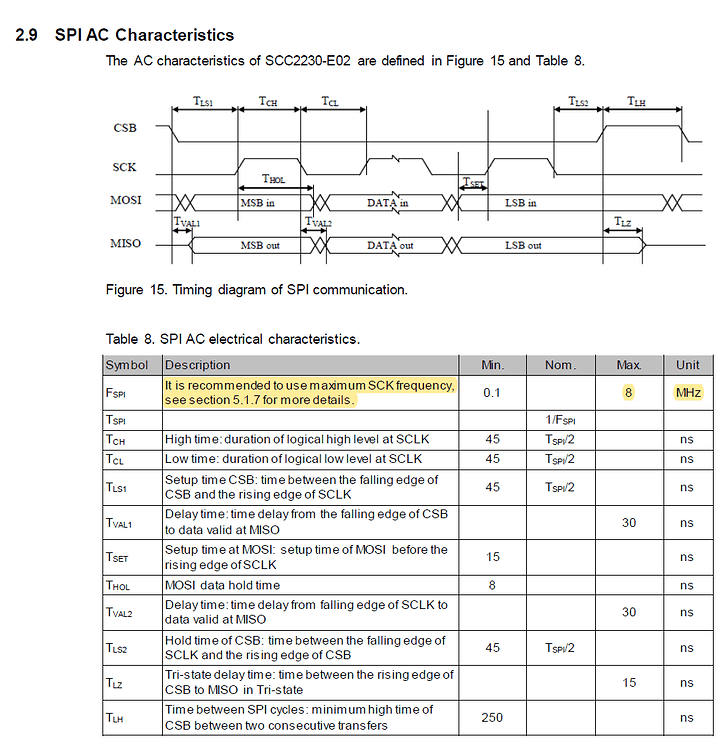 2.9 SPI AC Characteristics

The AC characteristics of SCC2230-E02 are defined in Figure 15 and Table 8.

$T_{LS1}$ $T_{CH}$ $T_{CL}$ $T_{LS2}$ $T_{LH}$

CSB

SCK

$T_{HOL}$

$T_{SET}$

MOSI MSB in DATA in LSB in

$T_{VAL1}$ $T_{VAL2}$ $T_{LZ}$

MISO MSB out DATA out LSB out

Figure 15. Timing diagram of SPI communication.

Table 8. SPI AC electrical characteristics.

| Symbol | Description | Min. | Nom. | Max. | Unit |
|---|---|---|---|---|---|
| $F_{SPI}$ | It is recommended to use maximum SCK frequency, see section 5.1.7 for more details. | 0.1 | | 8 | MHz |
| $T_{SPI}$ | | | $1/F_{SPI}$ | | |
| $T_{CH}$ | High time: duration of logical high level at SCLK | 45 | $T_{SPI}/2$ | | ns |
| $T_{CL}$ | Low time: duration of logical low level at SCLK | 45 | $T_{SPI}/2$ | | ns |
| $T_{LS1}$ | Setup time CSB: time between the falling edge of CSB and the rising edge of SCLK | 45 | $T_{SPI}/2$ | | ns |
| $T_{VAL1}$ | Delay time: time delay from the falling edge of CSB to data valid at MISO | | | 30 | ns |
| $T_{SET}$ | Setup time at MOSI: setup time of MOSI before the rising edge of SCLK | 15 | | | ns |
| $T_{HOL}$ | MOSI data hold time | 8 | | | ns |
| $T_{VAL2}$ | Delay time: time delay from falling edge of SCLK to data valid at MISO | | | 30 | ns |
| $T_{LS2}$ | Hold time of CSB: time between the falling edge of SCLK and the rising edge of CSB | 45 | $T_{SPI}/2$ | | ns |
| $T_{LZ}$ | Tri-state delay time: time between the rising edge of CSB to MISO in Tri-state | | | 15 | ns |
| $T_{LH}$ | Time between SPI cycles: minimum high time of CSB between two consecutive transfers | 250 | | | ns |